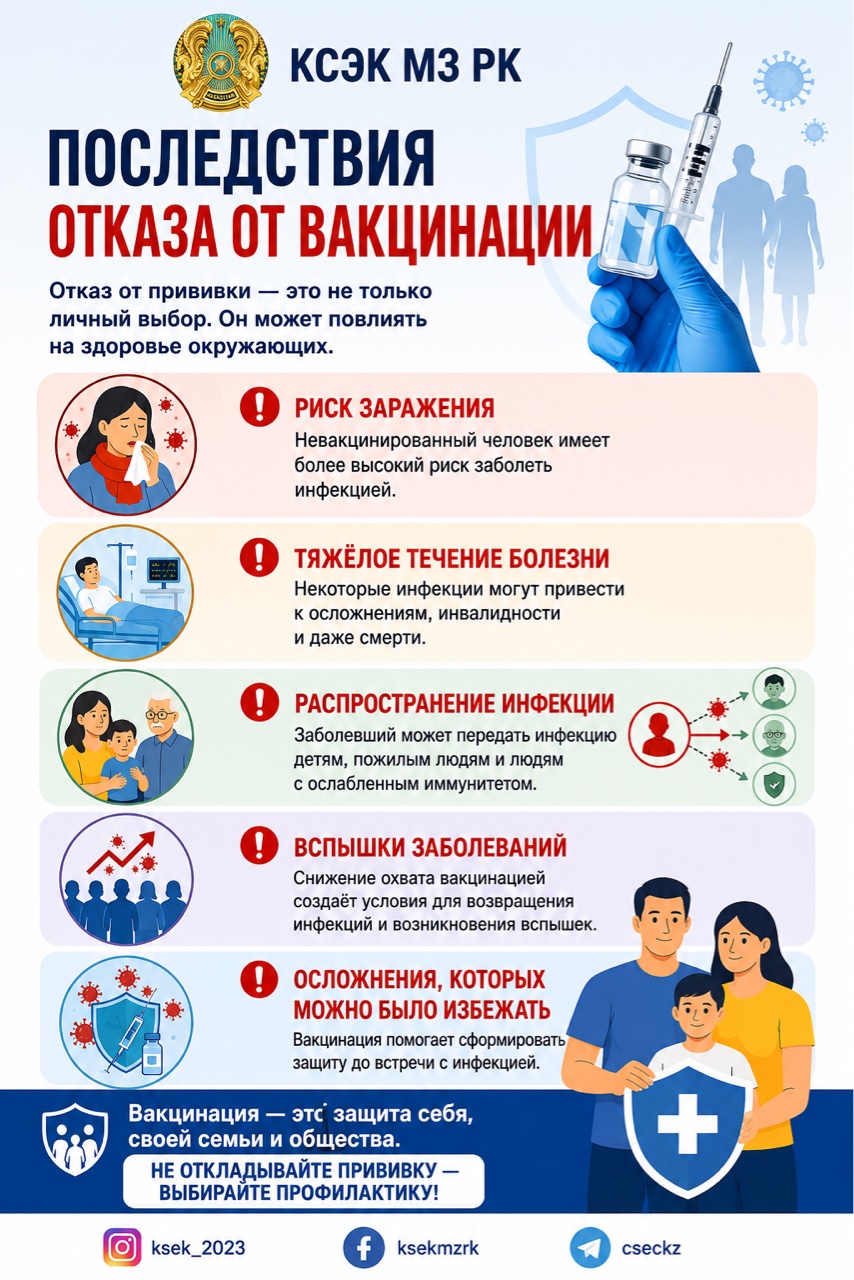 КСЭК МЗ РК

ПОСЛЕДСТВИЯ
ОТКАЗА ОТ ВАКЦИНАЦИИ

Отказ от прививки — это не только личный выбор. Он может повлиять на здоровье окружающих.

РИСК ЗАРАЖЕНИЯ
Невакцинированный человек имеет более высокий риск заболеть инфекцией.

ТЯЖЁЛОЕ ТЕЧЕНИЕ БОЛЕЗНИ
Некоторые инфекции могут привести к осложнениям, инвалидности и даже смерти.

РАСПРОСТРАНЕНИЕ ИНФЕКЦИИ
Заболевший может передать инфекцию детям, пожилым людям и людям с ослабленным иммунитетом.

ВСПЫШКИ ЗАБОЛЕВАНИЙ
Снижение охвата вакцинацией создаёт условия для возвращения инфекций и возникновения вспышек.

ОСЛОЖНЕНИЯ, КОТОРЫХ МОЖНО БЫЛО ИЗБЕЖАТЬ
Вакцинация помогает сформировать защиту до встречи с инфекцией.

Вакцинация — это защита себя, своей семьи и общества.

НЕ ОТКЛАДЫВАЙТЕ ПРИВИВКУ — ВЫБИРАЙТЕ ПРОФИЛАКТИКУ!

ksek_2023
ksekmzrk
cseckz